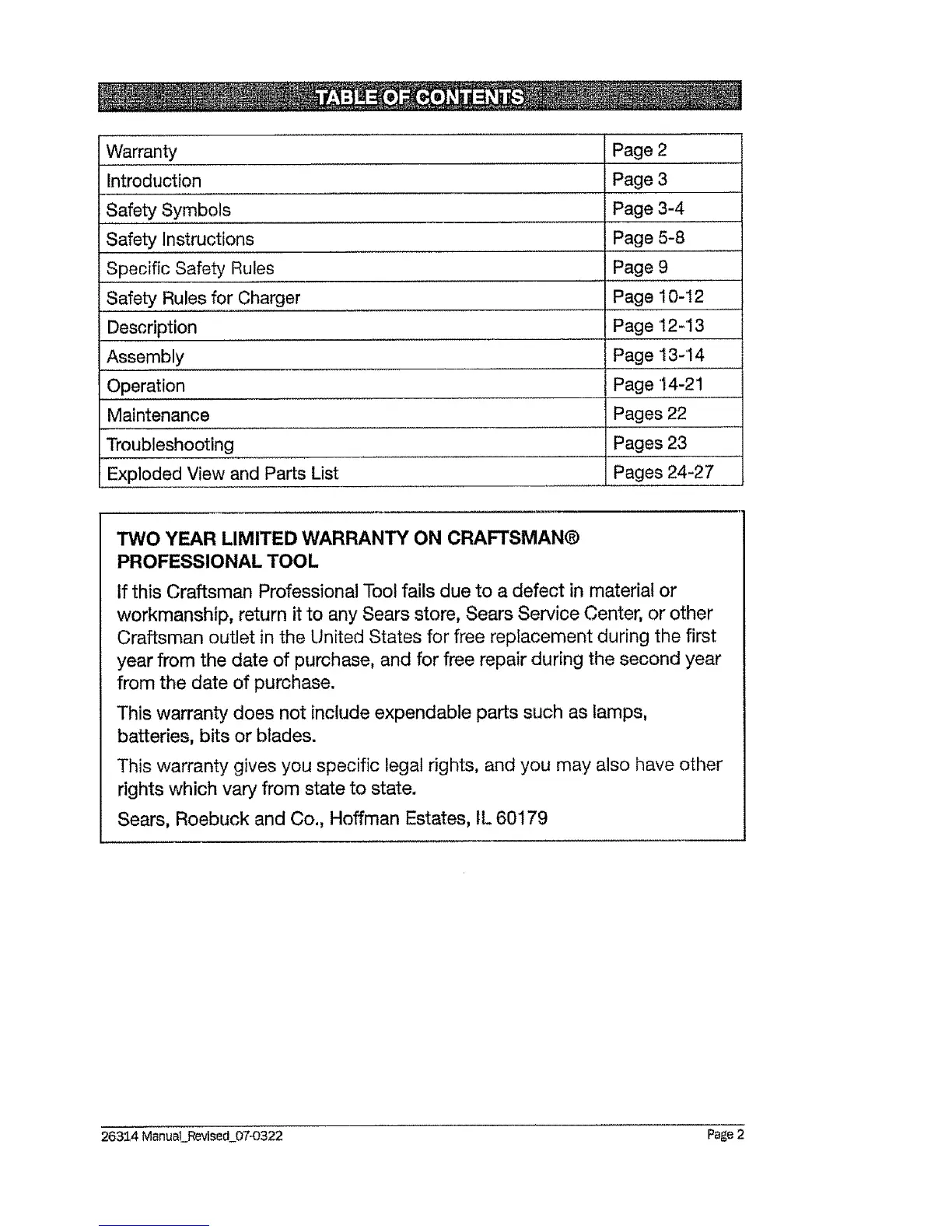 TABLE OF CONTENTS

| Warranty | Page 2 |
|---|---|
| Introduction | Page 3 |
| Safety Symbols | Page 3-4 |
| Safety Instructions | Page 5-8 |
| Specific Safety Rules | Page 9 |
| Safety Rules for Charger | Page 10-12 |
| Description | Page 12-13 |
| Assembly | Page 13-14 |
| Operation | Page 14-21 |
| Maintenance | Pages 22 |
| Troubleshooting | Pages 23 |
| Exploded View and Parts List | Pages 24-27 |

TWO YEAR LIMITED WARRANTY ON CRAFTSMAN® PROFESSIONAL TOOL

If this Craftsman Professional Tool fails due to a defect in material or workmanship, return it to any Sears store, Sears Service Center, or other Craftsman outlet in the United States for free replacement during the first year from the date of purchase, and for free repair during the second year from the date of purchase.

This warranty does not include expendable parts such as lamps, batteries, bits or blades.

This warranty gives you specific legal rights, and you may also have other rights which vary from state to state.

Sears, Roebuck and Co., Hoffman Estates, IL 60179

26314 Manual_Revised_07-0322 Page 2